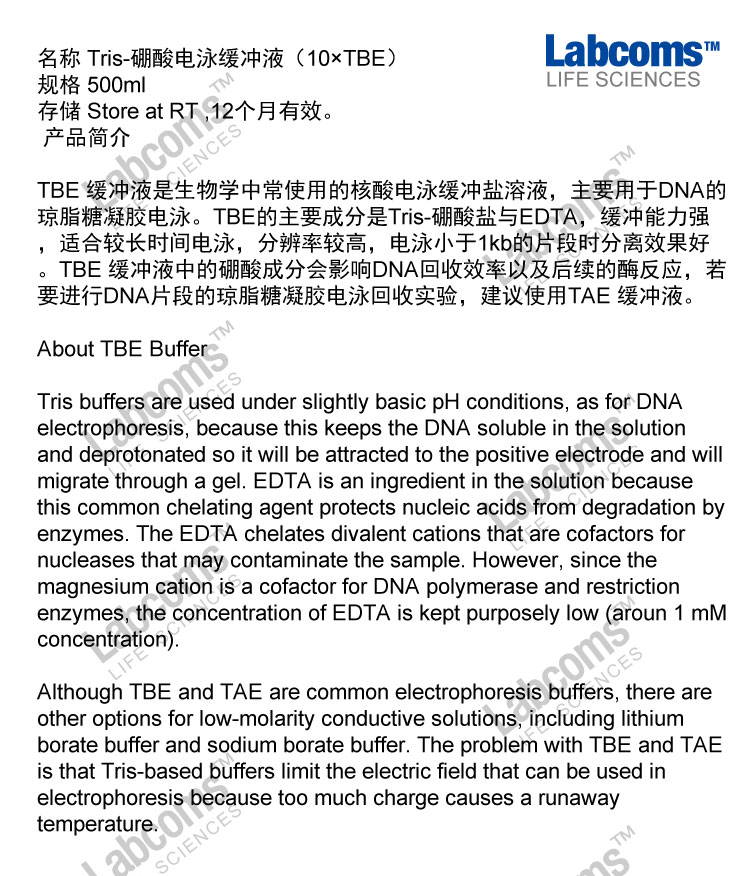 名称 Tris-硼酸电泳缓冲液（10×TBE）
规格 500ml
存储 Store at RT ,12个月有效。
产品简介

Labcoms™
LIFE SCIENCES

TBE 缓冲液是生物学中常使用的核酸电泳缓冲盐溶液，主要用于DNA的琼脂糖凝胶电泳。TBE的主要成分是Tris-硼酸盐与EDTA，缓冲能力强，适合较长时间电泳，分辨率较高，电泳小于1kb的片段时分离效果好。TBE 缓冲液中的硼酸成分会影响DNA回收效率以及后续的酶反应，若要进行DNA片段的琼脂糖凝胶电泳回收实验，建议使用TAE 缓冲液。

About TBE Buffer

Tris buffers are used under slightly basic pH conditions, as for DNA electrophoresis, because this keeps the DNA soluble in the solution and deprotonated so it will be attracted to the positive electrode and will migrate through a gel. EDTA is an ingredient in the solution because this common chelating agent protects nucleic acids from degradation by enzymes. The EDTA chelates divalent cations that are cofactors for nucleases that may contaminate the sample. However, since the magnesium cation is a cofactor for DNA polymerase and restriction enzymes, the concentration of EDTA is kept purposely low (aroun 1 mM concentration).

Although TBE and TAE are common electrophoresis buffers, there are other options for low-molarity conductive solutions, including lithium borate buffer and sodium borate buffer. The problem with TBE and TAE is that Tris-based buffers limit the electric field that can be used in electrophoresis because too much charge causes a runaway temperature.

Labcoms™ LIFE SCIENCES